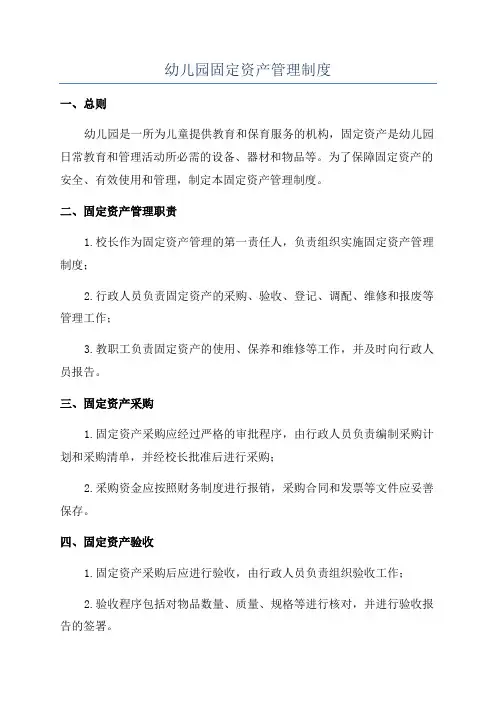 幼儿园固定资产管理制度

一、总则

幼儿园是一所为儿童提供教育和保育服务的机构，固定资产是幼儿园日常教育和管理活动所必需的设备、器材和物品等。为了保障固定资产的安全、有效使用和管理，制定本固定资产管理制度。

二、固定资产管理职责

1.校长作为固定资产管理的第一责任人，负责组织实施固定资产管理制度；

2.行政人员负责固定资产的采购、验收、登记、调配、维修和报废等管理工作；

3.教职工负责固定资产的使用、保养和维修等工作，并及时向行政人员报告。

三、固定资产采购

1.固定资产采购应经过严格的审批程序，由行政人员负责编制采购计划和采购清单，并经校长批准后进行采购；

2.采购资金应按照财务制度进行报销，采购合同和发票等文件应妥善保存。

四、固定资产验收

1.固定资产采购后应进行验收，由行政人员负责组织验收工作；

2.验收程序包括对物品数量、质量、规格等进行核对，并进行验收报告的签署。